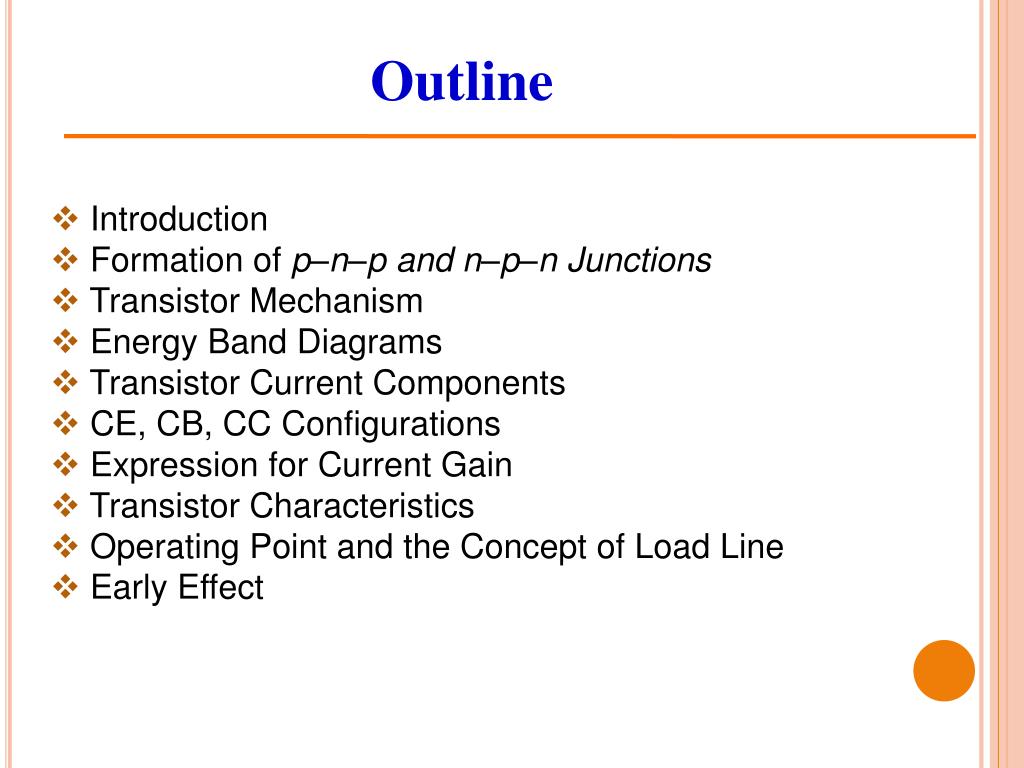 Outline

❖ Introduction
❖ Formation of p–n–p and n–p–n Junctions
❖ Transistor Mechanism
❖ Energy Band Diagrams
❖ Transistor Current Components
❖ CE, CB, CC Configurations
❖ Expression for Current Gain
❖ Transistor Characteristics
❖ Operating Point and the Concept of Load Line
❖ Early Effect